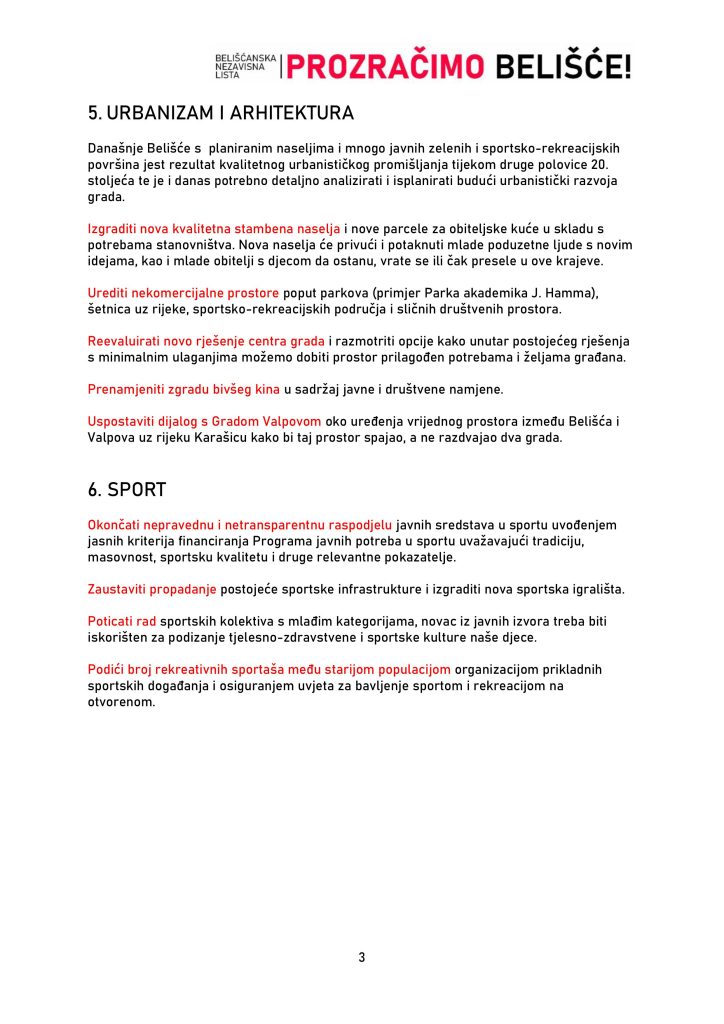 BELIŠĆANSKA NEZAVISNA LISTA | PROZRAČIMO BELIŠĆE!

5. URBANIZAM I ARHITEKTURA

Današnje Belišće s planiranim naseljima i mnogo javnih zelenih i sportsko-rekreacijskih površina jest rezultat kvalitetnog urbanističkog promišljanja tijekom druge polovice 20. stoljeća te je i danas potrebno detaljno analizirati i isplanirati budući urbanistički razvoja grada.

Izgraditi nova kvalitetna stambena naselja i nove parcele za obiteljske kuće u skladu s potrebama stanovništva. Nova naselja će privući i potaknuti mlade poduzetne ljude s novim idejama, kao i mlade obitelji s djecom da ostanu, vrate se ili čak presele u ove krajeve.

Urediti nekomercijalne prostore poput parkova (primjer Parka akademika J. Hamma), šetnica uz rijeke, sportsko-rekreacijskih područja i sličnih društvenih prostora.

Reevaluirati novo rješenje centra grada i razmotriti opcije kako unutar postojećeg rješenja s minimalnim ulaganjima možemo dobiti prostor prilagođen potrebama i željama građana.

Prenamjeniti zgradu bivšeg kina u sadržaj javne i društvene namjene.

Uspostaviti dijalog s Gradom Valpovom oko uređenja vrijednog prostora između Belišća i Valpova uz rijeku Karašicu kako bi taj prostor spajao, a ne razdvajao dva grada.

6. SPORT

Okončati nepravednu i netransparentnu raspodjelu javnih sredstava u sportu uvođenjem jasnih kriterija financiranja Programa javnih potreba u sportu uvažavajući tradiciju, masovnost, sportsku kvalitetu i druge relevantne pokazatelje.

Zaustaviti propadanje postojeće sportske infrastrukture i izgraditi nova sportska igrališta.

Poticati rad sportskih kolektiva s mlađim kategorijama, novac iz javnih izvora treba biti iskorišten za podizanje tjelesno-zdravstvene i sportske kulture naše djece.

Podići broj rekreativnih sportaša među starijom populacijom organizacijom prikladnih sportskih događanja i osiguranjem uvjeta za bavljenje sportom i rekreacijom na otvorenom.

3